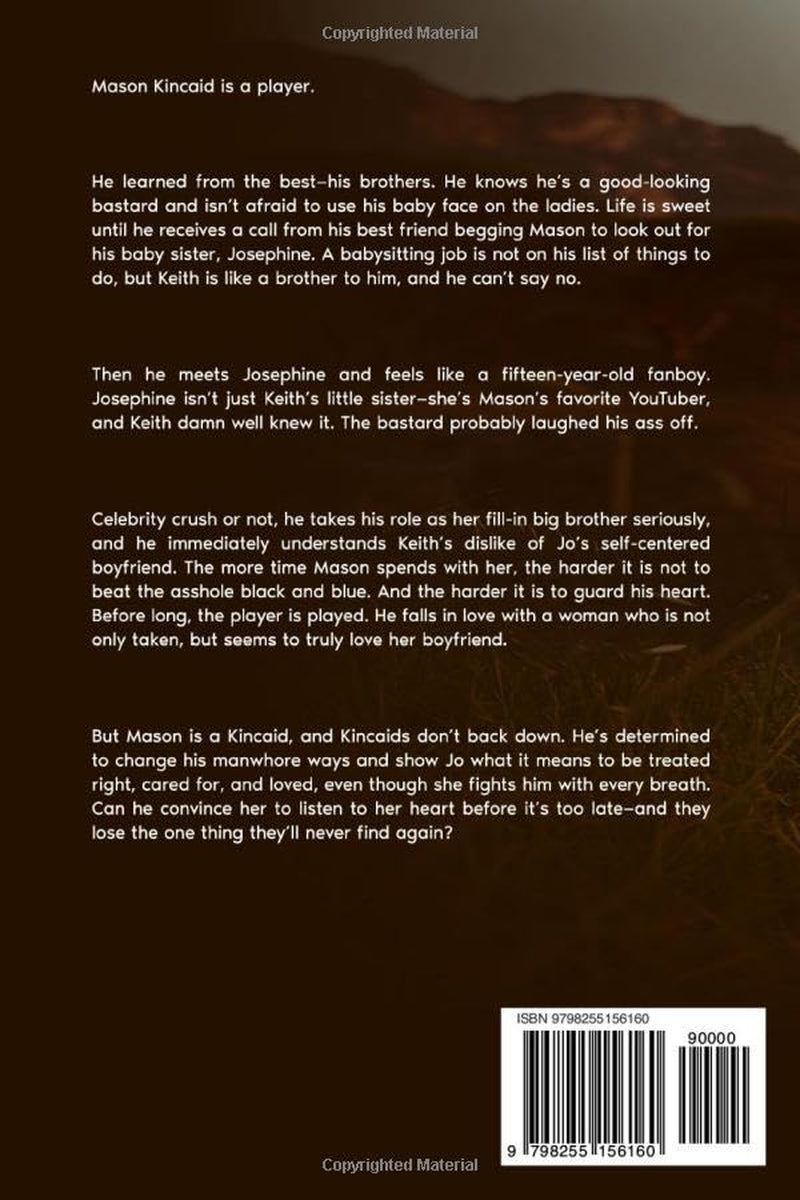 Copyrighted Material

Mason Kincaid is a player.

He learned from the best–his brothers. He knows he's a good-looking bastard and isn't afraid to use his baby face on the ladies. Life is sweet until he receives a call from his best friend begging Mason to look out for his baby sister, Josephine. A babysitting job is not on his list of things to do, but Keith is like a brother to him, and he can't say no.

Then he meets Josephine and feels like a fifteen-year-old fanboy. Josephine isn't just Keith's little sister–she's Mason's favorite YouTuber, and Keith damn well knew it. The bastard probably laughed his ass off.

Celebrity crush or not, he takes his role as her fill-in big brother seriously, and he immediately understands Keith's dislike of Jo's self-centered boyfriend. The more time Mason spends with her, the harder it is not to beat the asshole black and blue. And the harder it is to guard his heart. Before long, the player is played. He falls in love with a woman who is not only taken, but seems to truly love her boyfriend.

But Mason is a Kincaid, and Kincaids don't back down. He's determined to change his manwhore ways and show Jo what it means to be treated right, cared for, and loved, even though she fights him with every breath. Can he convince her to listen to her heart before it's too late–and they lose the one thing they'll never find again?

ISBN 9798255156160

90000

9 798255 156160

Copyrighted Material